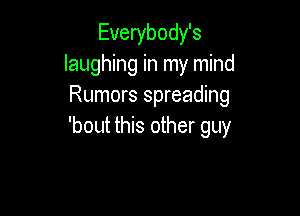 Everybody's
laughing in my mind
Rumors spreading
'bout this other guy